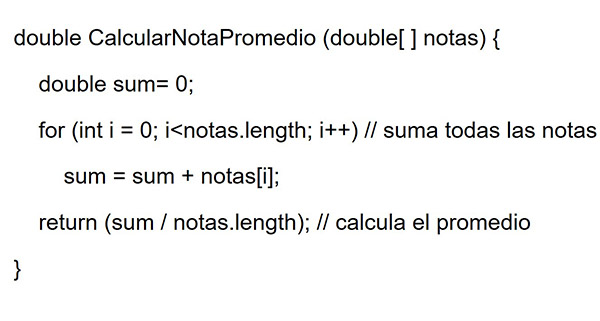 double CalcularNotaPromedio (double[ ] notas) {

double sum= 0;

for (int i = 0; i<notas.length; i++) // suma todas las notas

sum = sum + notas[i];

return (sum / notas.length); // calcula el promedio

}